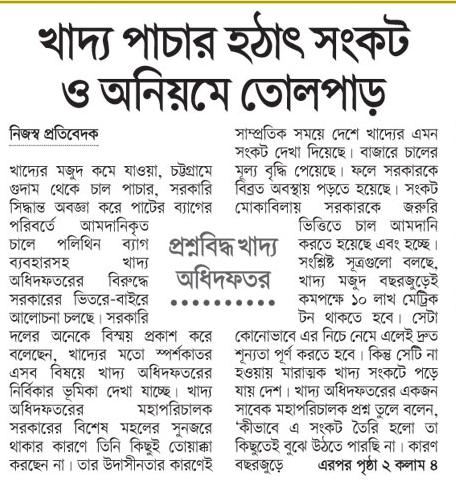 খাদ্য পাচার হঠাৎ সংকট ও অনিয়মে তোলপাড়

নিজস্ব প্রতিবেদক

খাদ্যের মজুদ কমে যাওয়া, চট্টগ্রামে গুদাম থেকে চাল পাচার, সরকারি সিদ্ধান্ত অবজ্ঞা করে পাটের ব্যাগের পরিবর্তে আমদানিকৃত চালে পলিথিন ব্যাগ ব্যবহারসহ খাদ্য অধিদফতরের বিরুদ্ধে সরকারের ভিতরে-বাইরে আলোচনা চলছে। সরকারি দলের অনেকে বিস্ময় প্রকাশ করে বলেছেন, খাদ্যের মতো স্পর্শকাতর এসব বিষয়ে খাদ্য অধিদফতরের নির্বিকার ভূমিকা দেখা যাচ্ছে। খাদ্য অধিদফতরের মহাপরিচালক সরকারের বিশেষ মহলের সুনজরে থাকার কারণে তিনি কিছুই তোয়াক্কা করছেন না। তার উদাসীনতার কারণেই সাম্প্রতিক সময়ে দেশে খাদ্যের এমন সংকট দেখা দিয়েছে। বাজারে চালের মূল্য বৃদ্ধি পেয়েছে। ফলে সরকারকে বিব্রত অবস্থায় পড়তে হয়েছে। সংকট মোকাবিলায় সরকারকে জরুরি ভিত্তিতে চাল আমদানি করতে হয়েছে এবং হচ্ছে। সংশ্লিষ্ট সূত্রগুলো বলছে, খাদ্য মজুদ বছরজুড়েই কমপক্ষে ১০ লাখ মেট্রিক টন থাকতে হবে। সেটা কোনোভাবে এর নিচে নেমে এলেই দ্রুত শূন্যতা পূর্ণ করতে হবে। কিন্তু সেটি না হওয়ায় মারাত্মক খাদ্য সংকটে পড়ে যায় দেশ। খাদ্য অধিদফতরের একজন সাবেক মহাপরিচালক প্রশ্ন তুলে বলেন, 'কীভাবে এ সংকট তৈরি হলো তা কিছুতেই বুঝে উঠতে পারছি না। কারণ বছরজুড়ে এরপর পৃষ্ঠা ২ কলাম ৪

প্রশ্নবিদ্ধ খাদ্য অধিদফতর